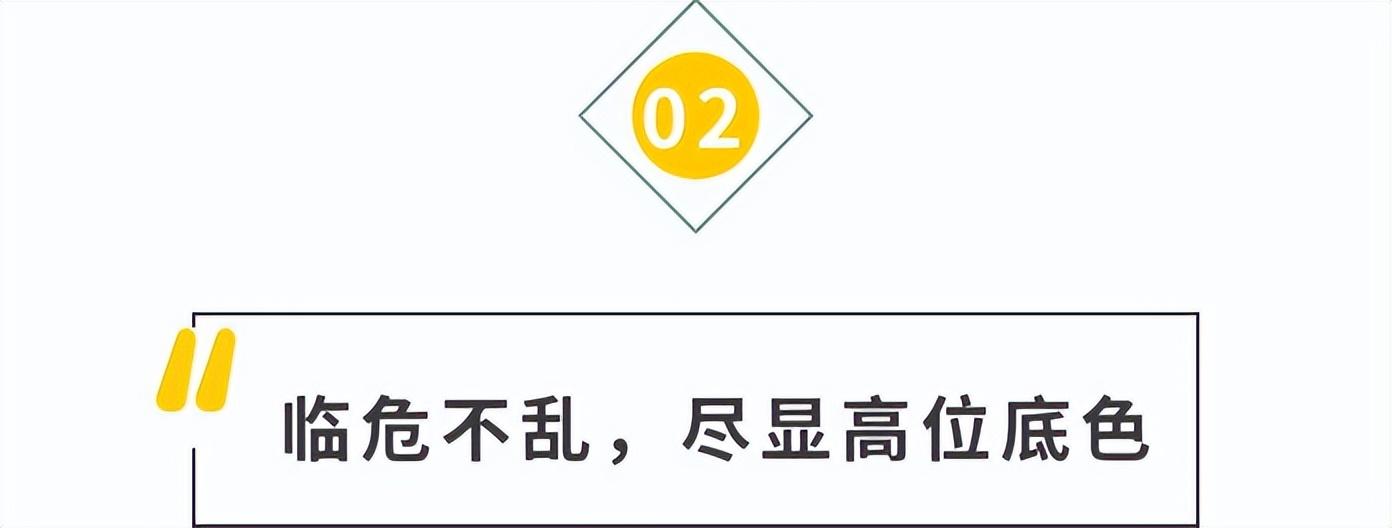 02

临危不乱，尽显高位底色